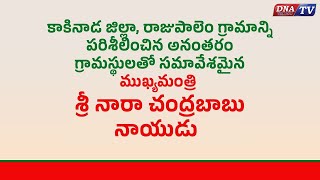 DNA TV

కాకినాడ జిల్లా, రాజుపాలెం గ్రామాన్ని పరిశీలించిన అనంతరం గ్రామస్థులతో సమావేశమైన ముఖ్యమంత్రి

శ్రీ నారా చంద్రబాబు నాయుడు